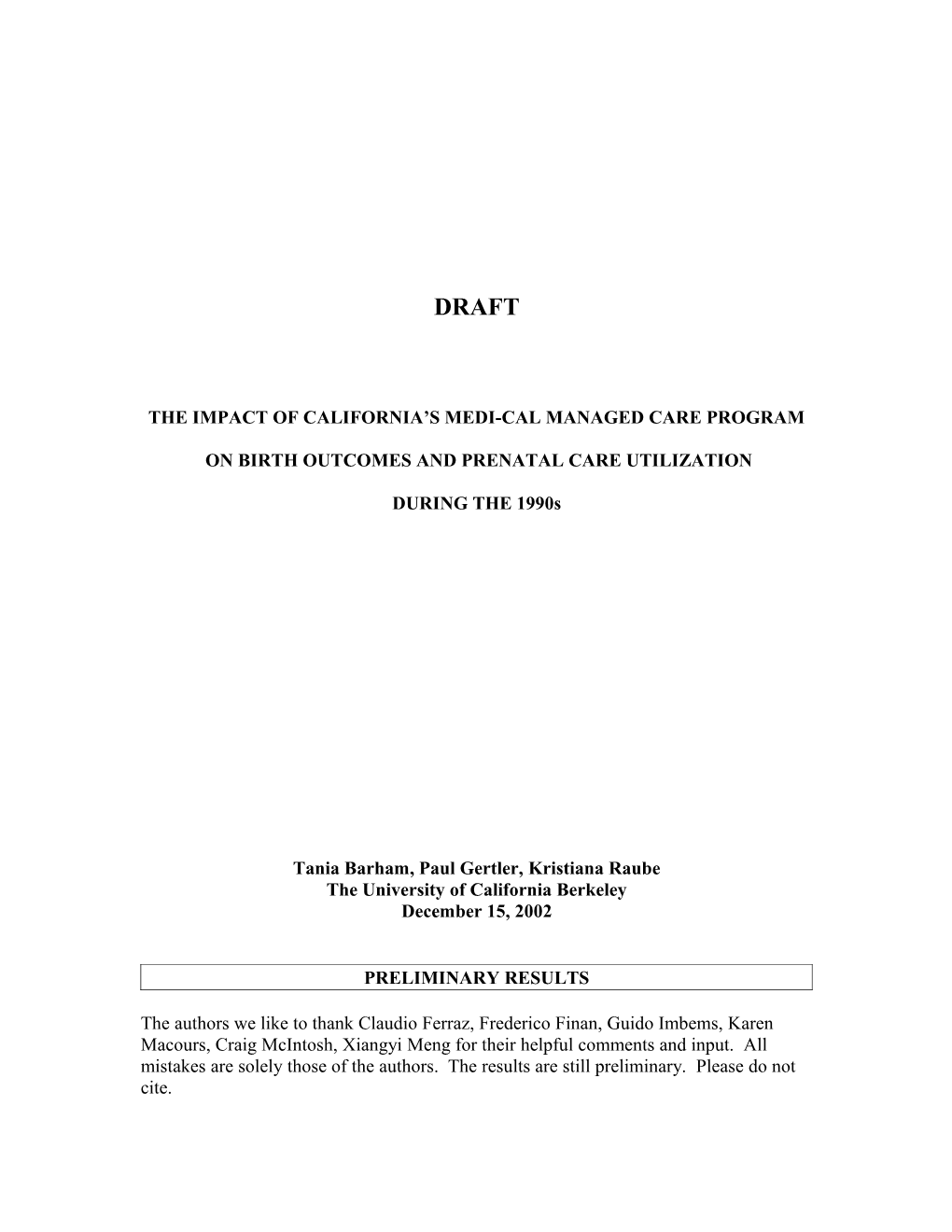 DRAFT

THE IMPACT OF CALIFORNIA'S MEDI-CAL MANAGED CARE PROGRAM

ON BIRTH OUTCOMES AND PRENATAL CARE UTILIZATION

DURING THE 1990s

Tania Barham, Paul Gertler, Kristiana Raube
The University of California Berkeley
December 15, 2002

PRELIMINARY RESULTS

The authors we like to thank Claudio Ferraz, Frederico Finan, Guido Imbems, Karen Macours, Craig McIntosh, Xiangyi Meng for their helpful comments and input. All mistakes are solely those of the authors. The results are still preliminary. Please do not cite.